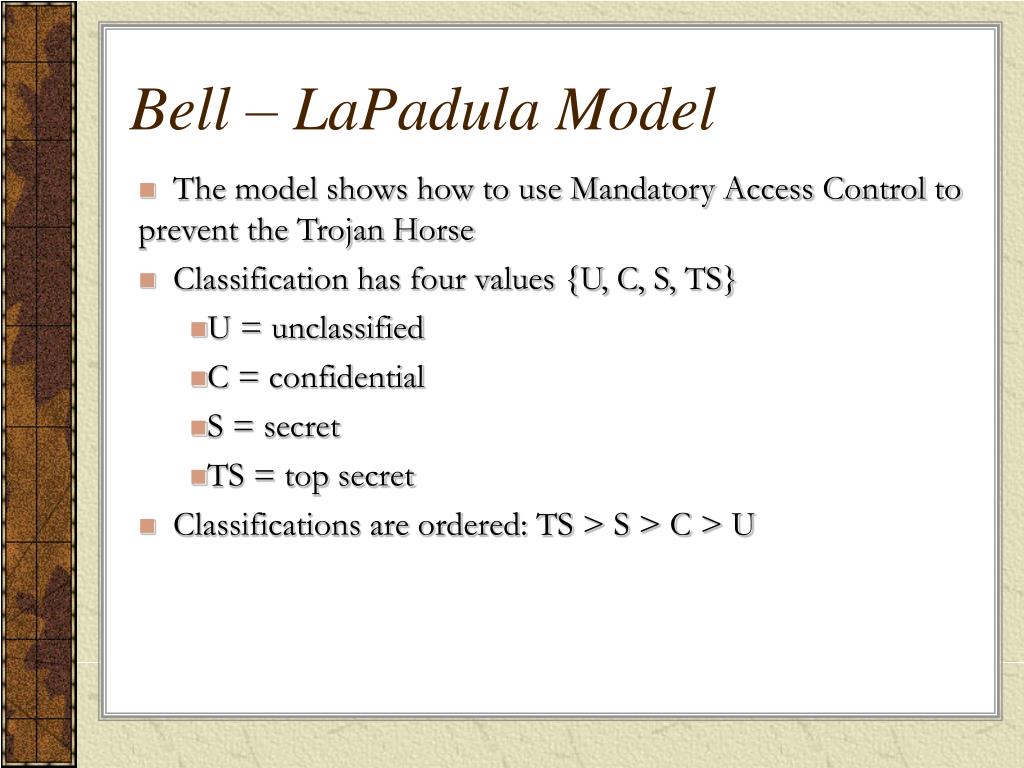 Bell – LaPadula Model

The model shows how to use Mandatory Access Control to prevent the Trojan Horse

Classification has four values {U, C, S, TS}

U = unclassified

C = confidential

S = secret

TS = top secret

Classifications are ordered: TS > S > C > U